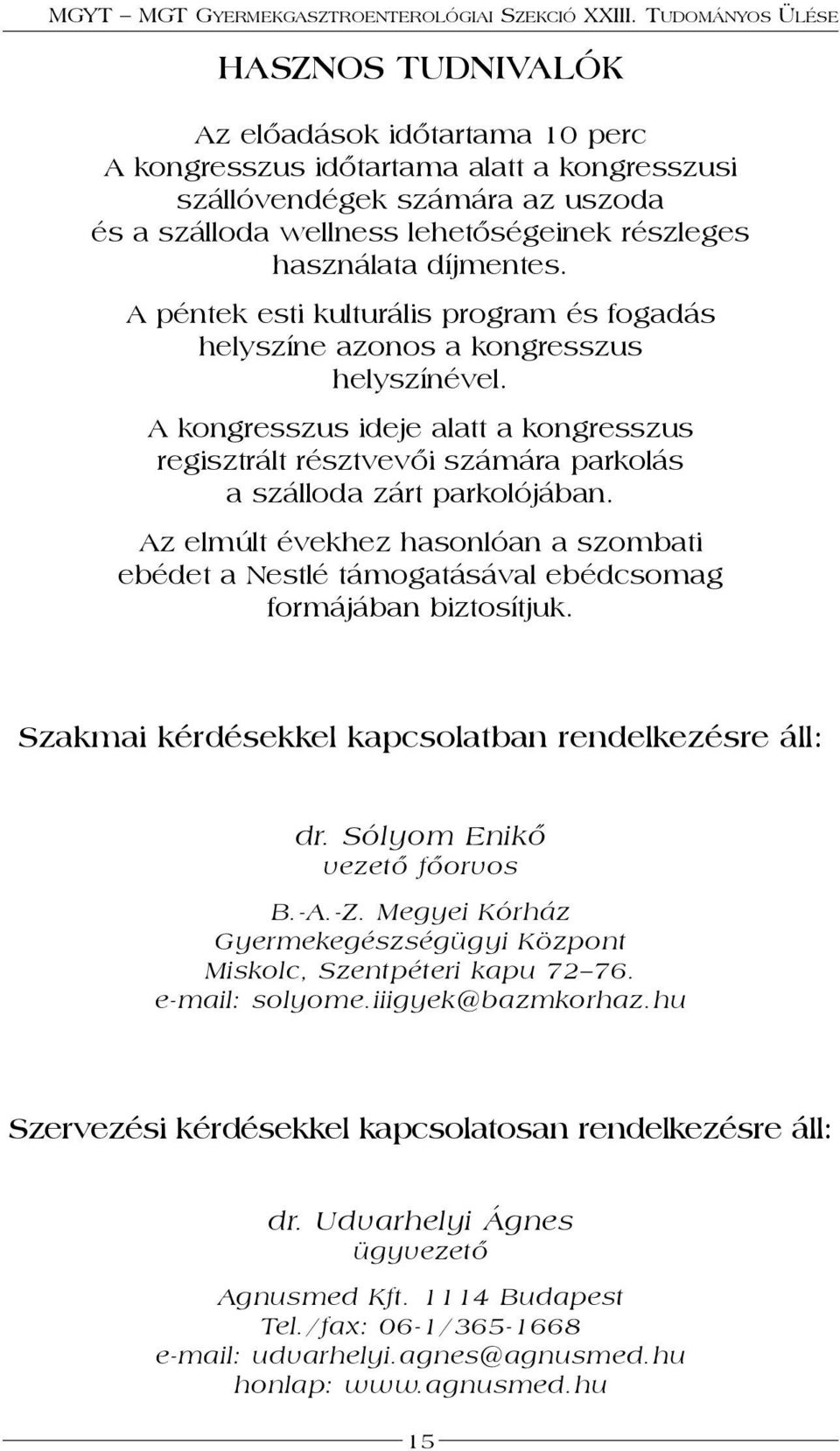 MGYT – MGT Gyermekgasztroenterológiai Szekció XXIII. Tudományos Ülése

HASZNOS TUDNIVALÓK

Az előadások időtartama 10 perc
A kongresszus időtartama alatt a kongresszusi szállóvendégek számára az uszoda és a szálloda wellness lehetőségeinek részleges használata díjmentes.

A péntek esti kulturális program és fogadás helyszíne azonos a kongresszus helyszínével.

A kongresszus ideje alatt a kongresszus regisztrált résztvevői számára parkolás a szálloda zárt parkolójában.

Az elmúlt évekhez hasonlóan a szombati ebédet a Nestlé támogatásával ebédcsomag formájában biztosítjuk.

Szakmai kérdésekkel kapcsolatban rendelkezésre áll:

dr. Sólyom Enikő
vezető főorvos

B.-A.-Z. Megyei Kórház
Gyermekegészségügyi Központ
Miskolc, Szentpéteri kapu 72–76.
e-mail: solyome.iiigyek@bazmkorhaz.hu

Szervezési kérdésekkel kapcsolatosan rendelkezésre áll:

dr. Udvarhelyi Ágnes
ügyvezető

Agnusmed Kft. 1114 Budapest
Tel./fax: 06-1/365-1668
e-mail: udvarhelyi.agnes@agnusmed.hu
honlap: www.agnusmed.hu

15